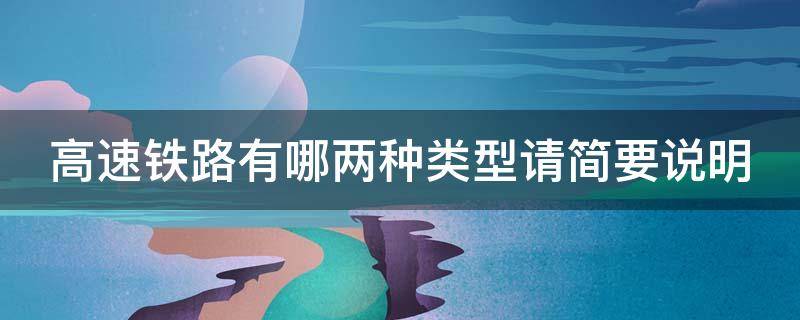 高速铁路有哪两种类型请简要说明